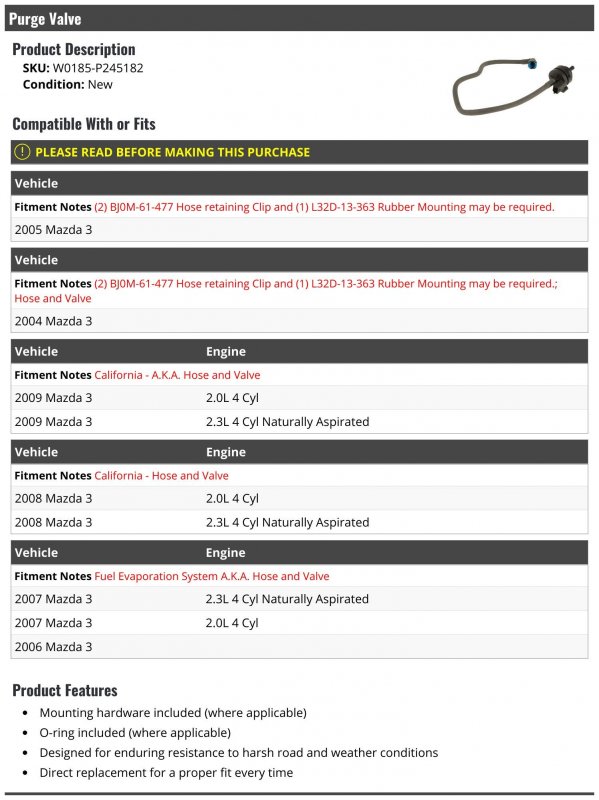 Purge Valve

Product Description
SKU: W0185-P245182
Condition: New

Compatible With or Fits

PLEASE READ BEFORE MAKING THIS PURCHASE

| Vehicle |
|---|
| Fitment Notes (2) BJ0M-61-477 Hose retaining Clip and (1) L32D-13-363 Rubber Mounting may be required. |
| 2005 Mazda 3 |

| Vehicle |
|---|
| Fitment Notes (2) BJ0M-61-477 Hose retaining Clip and (1) L32D-13-363 Rubber Mounting may be required.; Hose and Valve |
| 2004 Mazda 3 |

| Vehicle | Engine |
|---|---|
| Fitment Notes California - A.K.A. Hose and Valve | |
| 2009 Mazda 3 | 2.0L 4 Cyl |
| 2009 Mazda 3 | 2.3L 4 Cyl Naturally Aspirated |

| Vehicle | Engine |
|---|---|
| Fitment Notes California - Hose and Valve | |
| 2008 Mazda 3 | 2.0L 4 Cyl |
| 2008 Mazda 3 | 2.3L 4 Cyl Naturally Aspirated |

| Vehicle | Engine |
|---|---|
| Fitment Notes Fuel Evaporation System A.K.A. Hose and Valve | |
| 2007 Mazda 3 | 2.3L 4 Cyl Naturally Aspirated |
| 2007 Mazda 3 | 2.0L 4 Cyl |
| 2006 Mazda 3 | |

Product Features
• Mounting hardware included (where applicable)
• O-ring included (where applicable)
• Designed for enduring resistance to harsh road and weather conditions
• Direct replacement for a proper fit every time